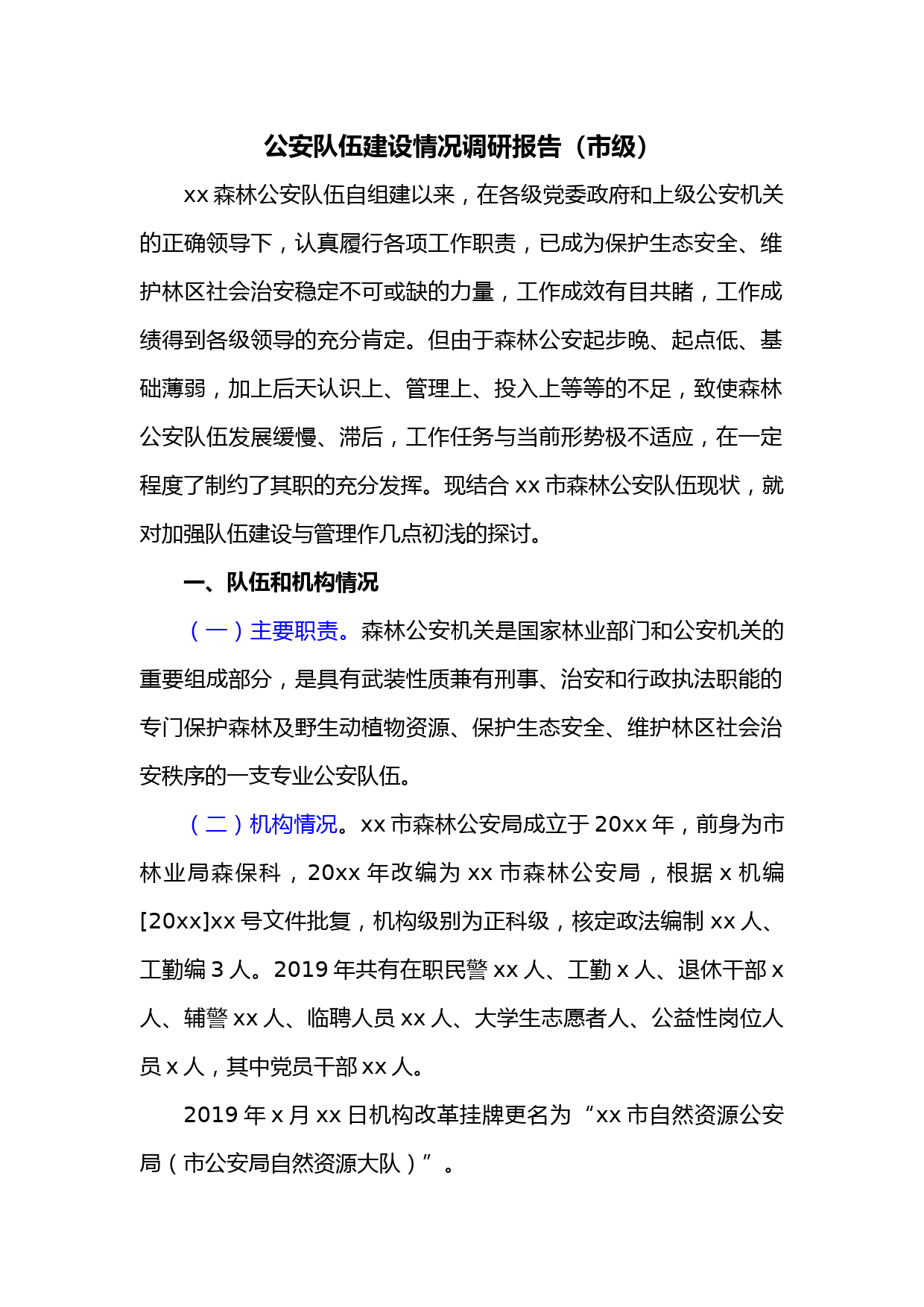 公安队伍建设情况调研报告（市级）

xx 森林公安队伍自组建以来，在各级党委政府和上级公安机关的正确领导下，认真履行各项工作职责，已成为保护生态安全、维护林区社会治安稳定不可或缺的力量，工作成效有目共睹，工作成绩得到各级领导的充分肯定。但由于森林公安起步晚、起点低、基础薄弱，加上后天认识上、管理上、投入上等等的不足，致使森林公安队伍发展缓慢、滞后，工作任务与当前形势极不适应，在一定程度了制约了其职的充分发挥。现结合 xx 市森林公安队伍现状，就对加强队伍建设与管理作几点初浅的探讨。

一、队伍和机构情况

（一）主要职责。森林公安机关是国家林业部门和公安机关的重要组成部分，是具有武装性质兼有刑事、治安和行政执法职能的专门保护森林及野生动植物资源、保护生态安全、维护林区社会治安秩序的一支专业公安队伍。

（二）机构情况。xx 市森林公安局成立于 20xx 年，前身为市林业局森保科，20xx 年改编为 xx 市森林公安局，根据 x 机编[20xx]xx 号文件批复，机构级别为正科级，核定政法编制 xx 人、工勤编 3 人。2019 年共有在职民警 xx 人、工勤 x 人、退休干部 x 人、辅警 xx 人、临聘人员 xx 人、大学生志愿者人、公益性岗位人员 x 人，其中党员干部 xx 人。

2019 年 x 月 xx 日机构改革挂牌更名为“xx 市自然资源公安局（市公安局自然资源大队）”。